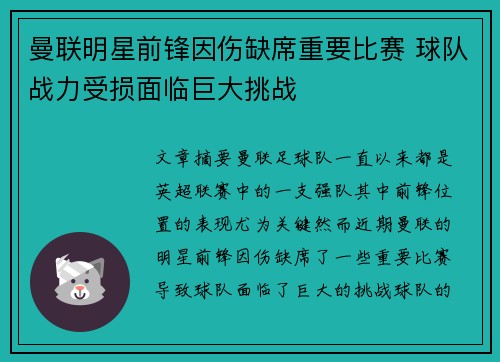 曼联明星前锋因伤缺席重要比赛 球队战力受损面临巨大挑战

文章摘要曼联足球队一直以来都是英超联赛中的一支强队其中前锋位置的表现尤为关键然而近期曼联的明星前锋因伤缺席了一些重要比赛导致球队面临了巨大的挑战球队的